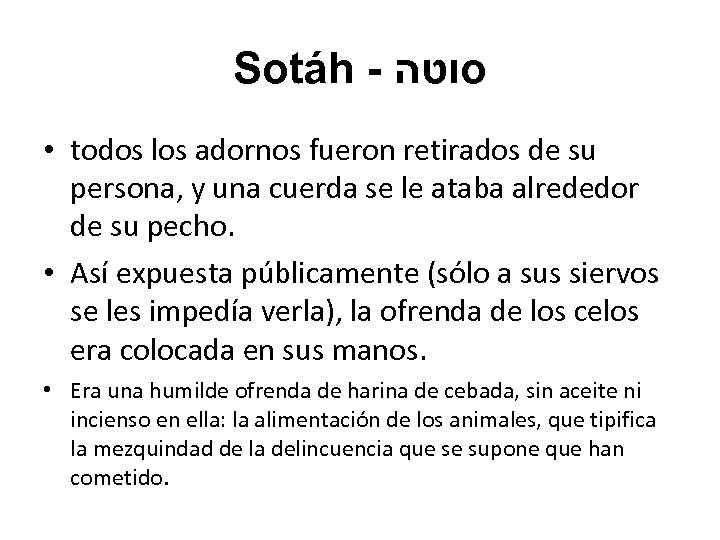 Sotáh - סוטה

• todos los adornos fueron retirados de su persona, y una cuerda se le ataba alrededor de su pecho.
• Así expuesta públicamente (sólo a sus siervos se les impedía verla), la ofrenda de los celos era colocada en sus manos.
• Era una humilde ofrenda de harina de cebada, sin aceite ni incienso en ella: la alimentación de los animales, que tipifica la mezquindad de la delincuencia que se supone que han cometido.